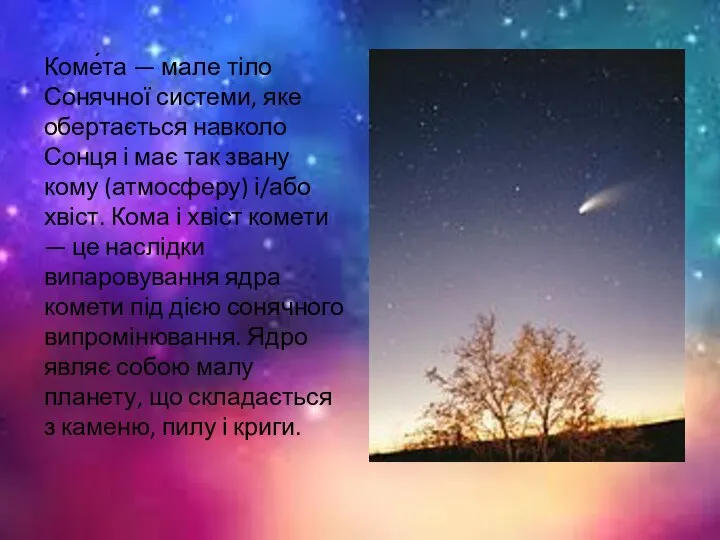 Коме́та — мале тіло Сонячної системи, яке обертається навколо Сонця і має так звану кому (атмосферу) і/або хвіст. Кома і хвіст комети — це наслідки випаровування ядра комети під дією сонячного випромінювання. Ядро являє собою малу планету, що складається з каменю, пилу і криги.